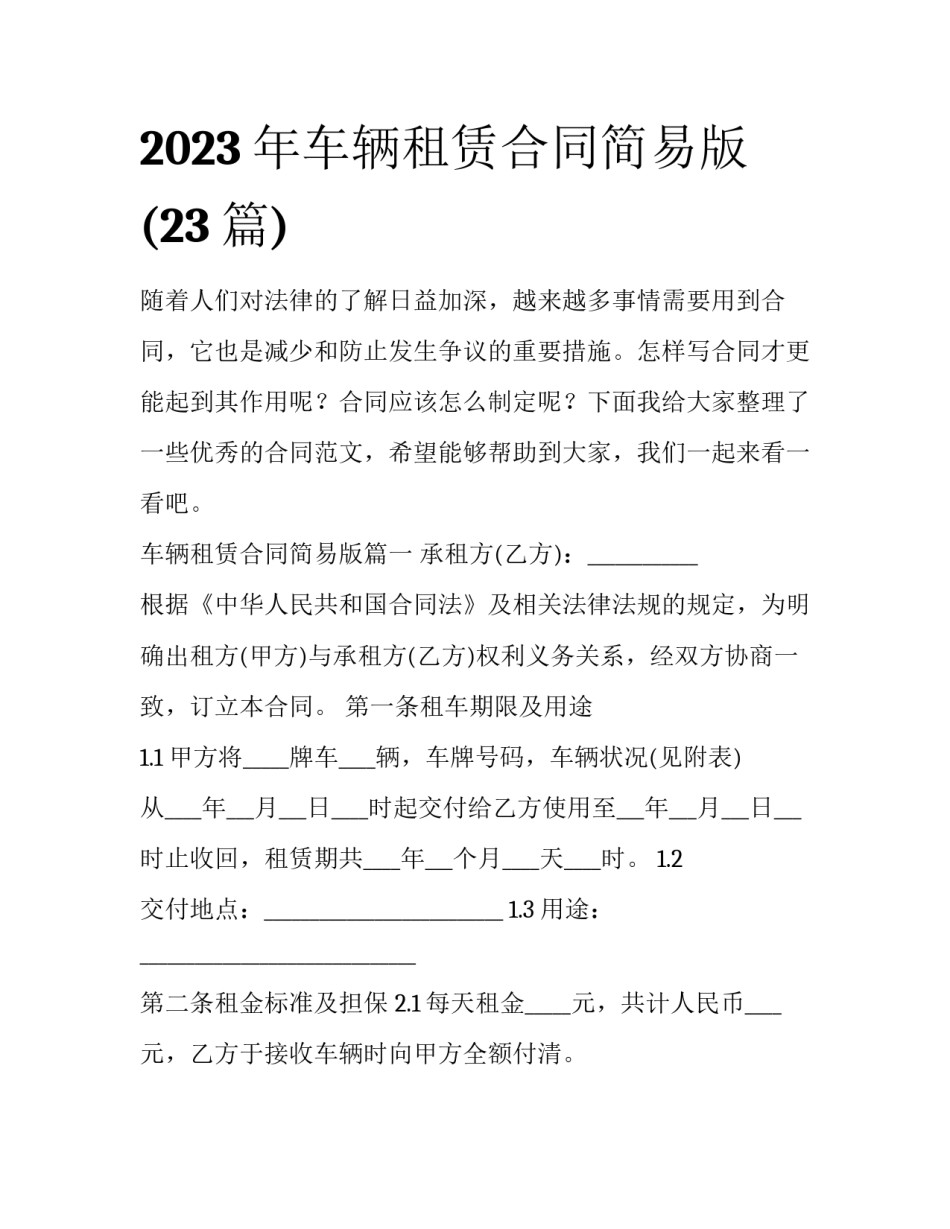 2023年车辆租赁合同简易版(23篇)

随着人们对法律的了解日益加深，越来越多事情需要用到合同，它也是减少和防止发生争议的重要措施。怎样写合同才更能起到其作用呢？合同应该怎么制定呢？下面我给大家整理了一些优秀的合同范文，希望能够帮助到大家，我们一起来看一看吧。

车辆租赁合同简易版篇一 承租方(乙方)：____

根据《中华人民共和国合同法》及相关法律法规的规定，为明确出租方(甲方)与承租方(乙方)权利义务关系，经双方协商一致，订立本合同。 第一条租车期限及用途

1.1甲方将____牌车____辆，车牌号码，车辆状况(见附表)从____年____月____日____时起交付给乙方使用至____年____月____日____时止收回，租赁期共____年____个月____天____时。 1.2交付地点：____ 1.3用途：____

第二条租金标准及担保 2.1每天租金____元，共计人民币____元，乙方于接收车辆时向甲方全额付清。